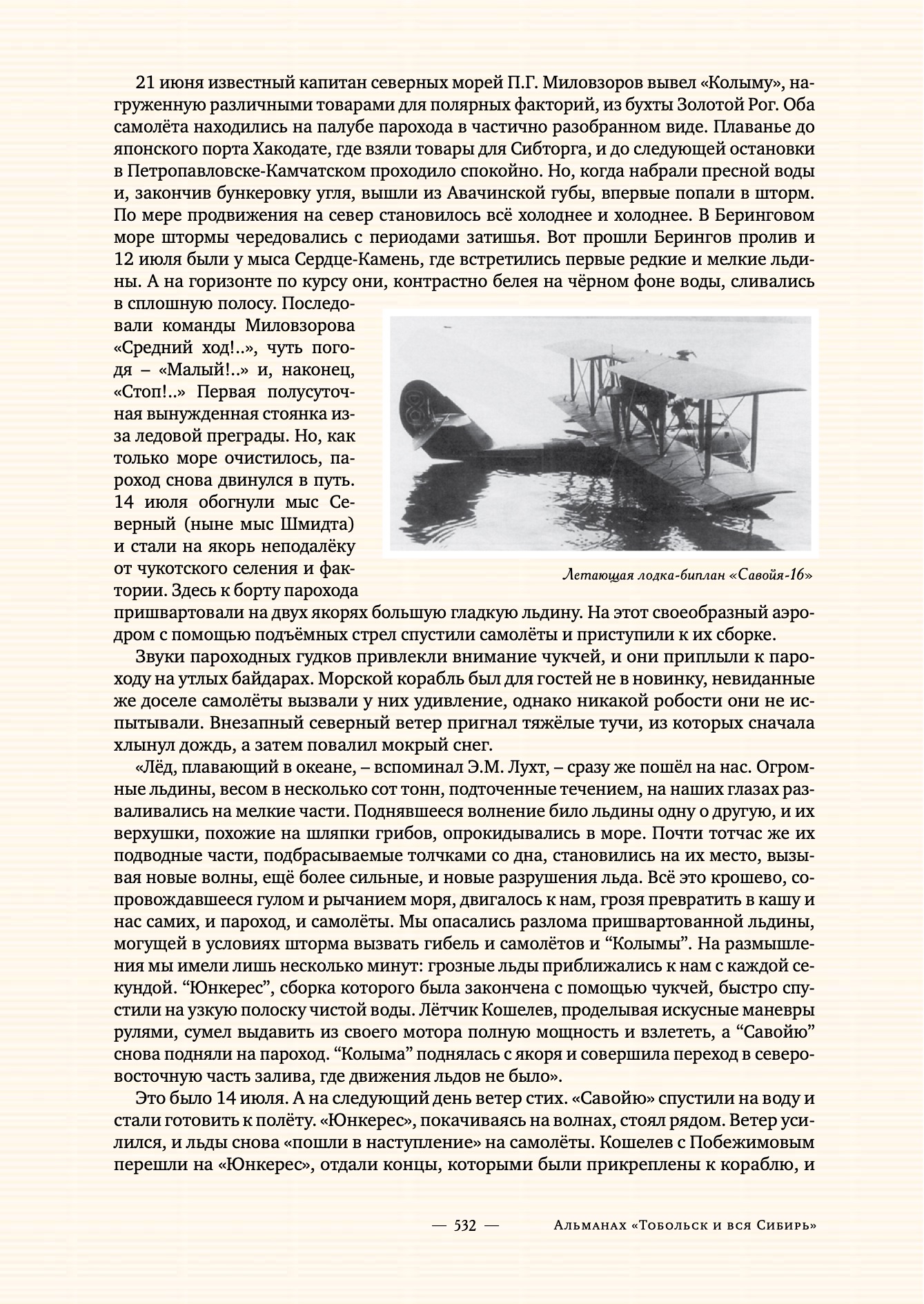 21 июня известный капитан северных морей П.Г. Миловзоров вывел «Колыму», нагруженную различными товарами для полярных факторий, из бухты Золотой Рог. Оба самолёта находились на палубе парохода в частично разобранном виде. Плаванье до японского порта Хакодате, где взяли товары для Сибторга, и до следующей остановки в Петропавловске-Камчатском проходило спокойно. Но, когда набрали пресной воды и, закончив бункеровку угля, вышли из Авачинской губы, впервые попали в шторм. По мере продвижения на север становилось всё холоднее и холоднее. В Беринговом море штормы чередовались с периодами затишья. Вот прошли Берингов пролив и 12 июля были у мыса Сердце-Камень, где встретились первые редкие и мелкие льдины. А на горизонте по курсу они, контрастно белея на чёрном фоне воды, сливались в сплошную полосу. Последовали команды Миловзорова «Средний ход!..», чуть погодя – «Малый!..» и, наконец, «Стоп!..» Первая полусуточная вынужденная стоянка из-за ледовой преграды. Но, как только море очистилось, пароход снова двинулся в путь. 14 июля обогнули мыс Северный (ныне мыс Шмидта) и стали на якорь неподалёку от чукотского селения и фактории. Здесь к борту парохода пришвартовали на двух якорях большую гладкую льдину. На этот своеобразный аэродром с помощью подъёмных стрел спустили самолёты и приступили к их сборке.

Летающая лодка-биплан «Савойя-16»

Звуки пароходных гудков привлекли внимание чукчей, и они приплыли к пароходу на утлых байдарах. Морской корабль был для гостей не в новинку, невиданные же доселе самолёты вызвали у них удивление, однако никакой робости они не испытывали. Внезапный северный ветер пригнал тяжёлые тучи, из которых сначала хлынул дождь, а затем повалил мокрый снег.

«Лёд, плавающий в океане, – вспоминал Э.М. Лухт, – сразу же пошёл на нас. Огромные льдины, весом в несколько сот тонн, подточенные течением, на наших глазах разваливались на мелкие части. Поднявшееся волнение било льдины одну о другую, и их верхушки, похожие на шляпки грибов, опрокидывались в море. Почти тотчас же их подводные части, подбрасываемые толчками со дна, становились на их место, вызывая новые волны, ещё более сильные, и новые разрушения льда. Всё это крошево, сопровождавшееся гулом и рычанием моря, двигалось к нам, грозя превратить в кашу и нас самих, и пароход, и самолёты. Мы опасались разлома пришвартованной льдины, могущей в условиях шторма вызвать гибель и самолётов и “Колымы”. На размышления мы имели лишь несколько минут: грозные льды приближались к нам с каждой секундой. “Юнкерес”, сборка которого была закончена с помощью чукчей, быстро спустили на узкую полоску чистой воды. Лётчик Кошелев, проделывая искусные маневры рулями, сумел выдавить из своего мотора полную мощность и взлететь, а “Савойю” снова подняли на пароход. “Колыма” поднялась с якоря и совершила переход в северо-восточную часть залива, где движения льдов не было».

Это было 14 июля. А на следующий день ветер стих. «Савойю» спустили на воду и стали готовить к полёту. «Юнкерес», покачиваясь на волнах, стоял рядом. Ветер усилился, и льды снова «пошли в наступление» на самолёты. Кошелев с Побежимовым перешли на «Юнкерес», отдали концы, которыми были прикреплены к кораблю, и

— 532 — Альманах «Тобольск и вся Сибирь»